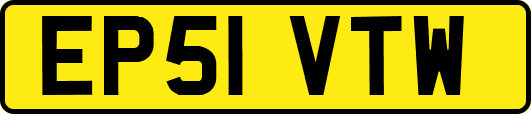 EP51 VTW